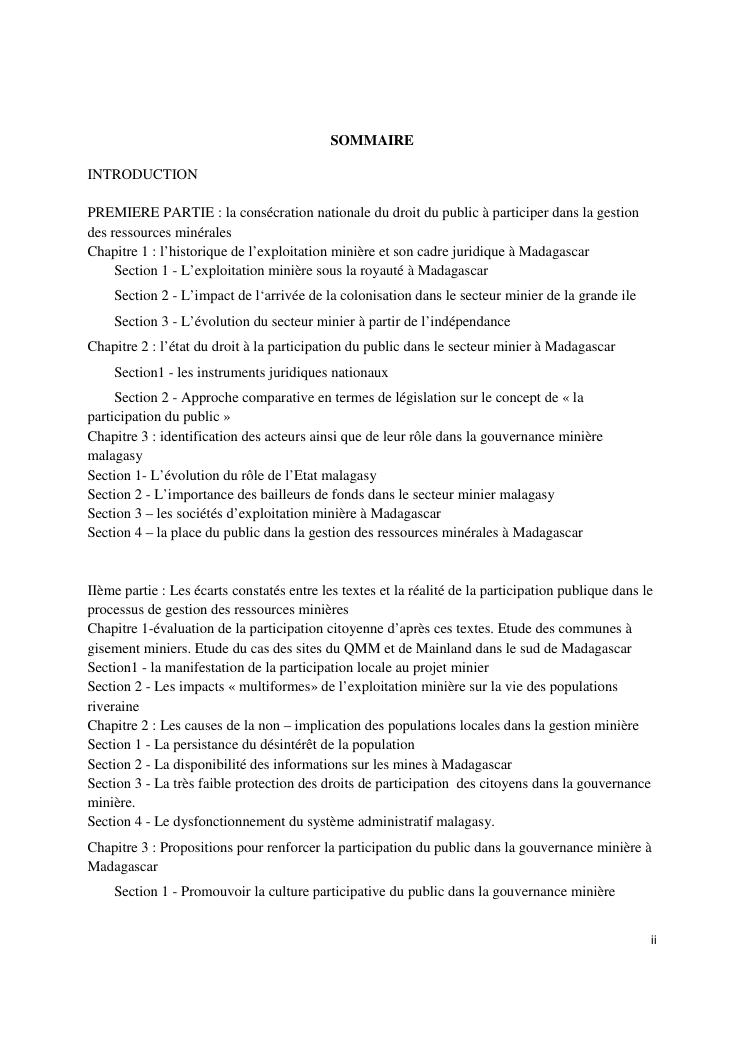 SOMMAIRE

INTRODUCTION

PREMIERE PARTIE : la consécration nationale du droit du public à participer dans la gestion des ressources minérales
Chapitre 1 : l'historique de l'exploitation minière et son cadre juridique à Madagascar
Section 1 - L'exploitation minière sous la royauté à Madagascar

Section 2 - L'impact de l'arrivée de la colonisation dans le secteur minier de la grande ile

Section 3 - L'évolution du secteur minier à partir de l'indépendance

Chapitre 2 : l'état du droit à la participation du public dans le secteur minier à Madagascar

Section1 - les instruments juridiques nationaux

Section 2 - Approche comparative en termes de législation sur le concept de « la participation du public »
Chapitre 3 : identification des acteurs ainsi que de leur rôle dans la gouvernance minière malagasy
Section 1- L'évolution du rôle de l'Etat malagasy
Section 2 - L'importance des bailleurs de fonds dans le secteur minier malagasy
Section 3 – les sociétés d'exploitation minière à Madagascar
Section 4 – la place du public dans la gestion des ressources minérales à Madagascar

IIème partie : Les écarts constatés entre les textes et la réalité de la participation publique dans le processus de gestion des ressources minières
Chapitre 1-évaluation de la participation citoyenne d'après ces textes. Etude des communes à gisement miniers. Etude du cas des sites du QMM et de Mainland dans le sud de Madagascar
Section1 - la manifestation de la participation locale au projet minier
Section 2 - Les impacts « multiformes» de l'exploitation minière sur la vie des populations riveraine
Chapitre 2 : Les causes de la non – implication des populations locales dans la gestion minière
Section 1 - La persistance du désintérêt de la population
Section 2 - La disponibilité des informations sur les mines à Madagascar
Section 3 - La très faible protection des droits de participation des citoyens dans la gouvernance minière.
Section 4 - Le dysfonctionnement du système administratif malagasy.

Chapitre 3 : Propositions pour renforcer la participation du public dans la gouvernance minière à Madagascar

Section 1 - Promouvoir la culture participative du public dans la gouvernance minière

ii